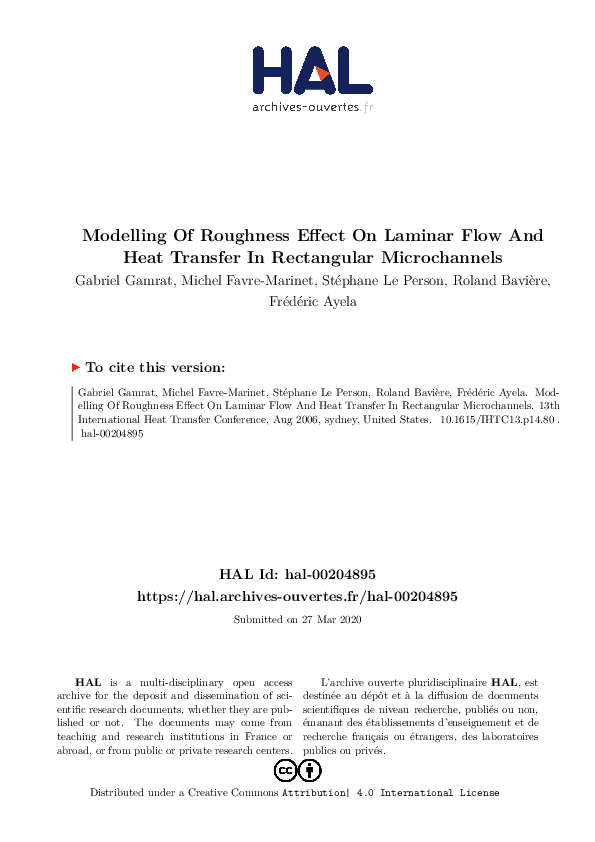 HAL
archives-ouvertes.fr

Modelling Of Roughness Effect On Laminar Flow And Heat Transfer In Rectangular Microchannels
Gabriel Gamrat, Michel Favre-Marinet, Stéphane Le Person, Roland Bavière, Frédéric Ayela

To cite this version:

Gabriel Gamrat, Michel Favre-Marinet, Stéphane Le Person, Roland Bavière, Frédéric Ayela. Modelling Of Roughness Effect On Laminar Flow And Heat Transfer In Rectangular Microchannels. 13th International Heat Transfer Conference, Aug 2006, sydney, United States. 10.1615/IHTC13.p14.80 . hal-00204895

HAL Id: hal-00204895
https://hal.archives-ouvertes.fr/hal-00204895
Submitted on 27 Mar 2020

HAL is a multi-disciplinary open access archive for the deposit and dissemination of scientific research documents, whether they are published or not. The documents may come from teaching and research institutions in France or abroad, or from public or private research centers.

L'archive ouverte pluridisciplinaire HAL, est destinée au dépôt et à la diffusion de documents scientifiques de niveau recherche, publiés ou non, émanant des établissements d'enseignement et de recherche français ou étrangers, des laboratoires publics ou privés.

Distributed under a Creative Commons Attribution| 4.0 International License